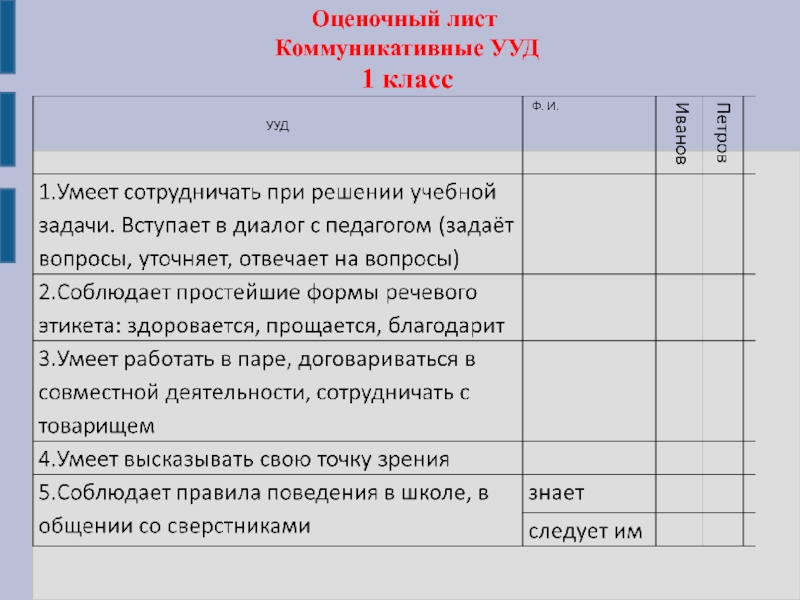 Оценочный лист
Коммуникативные УУД
1 класс

| УУД | Ф. И. | Иванов | Петров |
|---|---|---|---|
| 1.Умеет сотрудничать при решении учебной задачи. Вступает в диалог с педагогом (задаёт вопросы, уточняет, отвечает на вопросы) | | | |
| 2.Соблюдает простейшие формы речевого этикета: здоровается, прощается, благодарит | | | |
| 3.Умеет работать в паре, договариваться в совместной деятельности, сотрудничать с товарищем | | | |
| 4.Умеет высказывать свою точку зрения | | | |
| 5.Соблюдает правила поведения в школе, в общении со сверстниками | знает | | |
| | следует им | | |